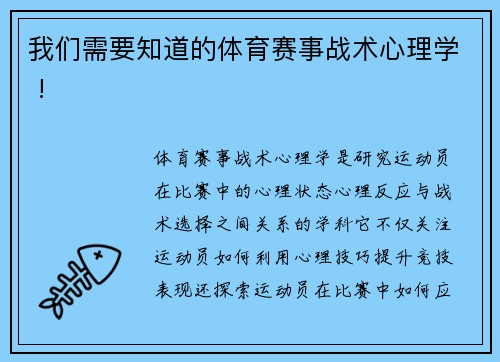 我们需要知道的体育赛事战术心理学！

体育赛事战术心理学是研究运动员在比赛中的心理状态心理反应与战术选择之间关系的学科它不仅关注运动员如何利用心理技巧提升竞技表现还探索运动员在比赛中如何应